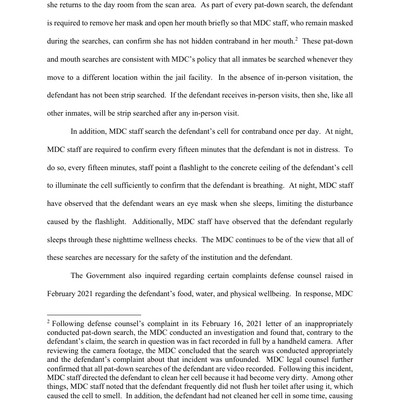 she returns to the day room from the scan area. As part of every pat-down search, the defendant is required to remove her mask and open her mouth briefly so that MDC staff, who remain masked during the searches, can confirm she has not hidden contraband in her mouth.$^2$ These pat-down and mouth searches are consistent with MDC's policy that all inmates be searched whenever they move to a different location within the jail facility. In the absence of in-person visitation, the defendant has not been strip searched. If the defendant receives in-person visits, then she, like all other inmates, will be strip searched after any in-person visit.

In addition, MDC staff search the defendant's cell for contraband once per day. At night, MDC staff are required to confirm every fifteen minutes that the defendant is not in distress. To do so, every fifteen minutes, staff point a flashlight to the concrete ceiling of the defendant's cell to illuminate the cell sufficiently to confirm that the defendant is breathing. At night, MDC staff have observed that the defendant wears an eye mask when she sleeps, limiting the disturbance caused by the flashlight. Additionally, MDC staff have observed that the defendant regularly sleeps through these nighttime wellness checks. The MDC continues to be of the view that all of these searches are necessary for the safety of the institution and the defendant.

The Government also inquired regarding certain complaints defense counsel raised in February 2021 regarding the defendant's food, water, and physical wellbeing. In response, MDC

$^2$ Following defense counsel's complaint in its February 16, 2021 letter of an inappropriately conducted pat-down search, the MDC conducted an investigation and found that, contrary to the defendant's claim, the search in question was in fact recorded in full by a handheld camera. After reviewing the camera footage, the MDC concluded that the search was conducted appropriately and the defendant's complaint about that incident was unfounded. MDC legal counsel further confirmed that all pat-down searches of the defendant are video recorded. Following this incident, MDC staff directed the defendant to clean her cell because it had become very dirty. Among other things, MDC staff noted that the defendant frequently did not flush her toilet after using it, which caused the cell to smell. In addition, the defendant had not cleaned her cell in some time, causing